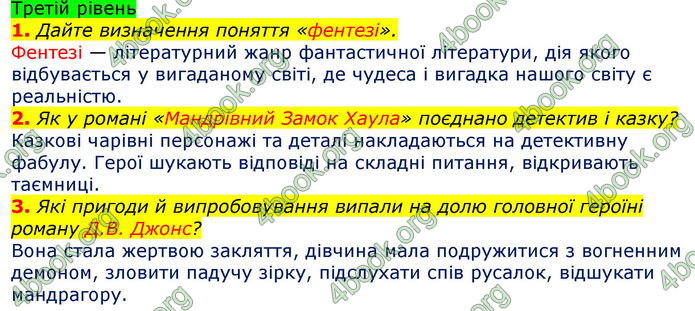 Третій рівень

1. Дайте визначення поняття «фентезі».

Фентезі — літературний жанр фантастичної літератури, дія якого відбувається у вигаданому світі, де чудеса і вигадка нашого світу є реальністю.

2. Як у романі «Мандрівний Замок Хаула» поєднано детектив і казку?

Казкові чарівні персонажі та деталі накладаються на детективну фабулу. Герої шукають відповіді на складні питання, відкривають таємниці.

3. Які пригоди й випробовування випали на долю головної героїні роману Д.В. Джонс?

Вона стала жертвою закляття, дівчина мала подружитися з вогненним демоном, зловити падучу зірку, підслухати спів русалок, відшукати мандрагору.

4book.org